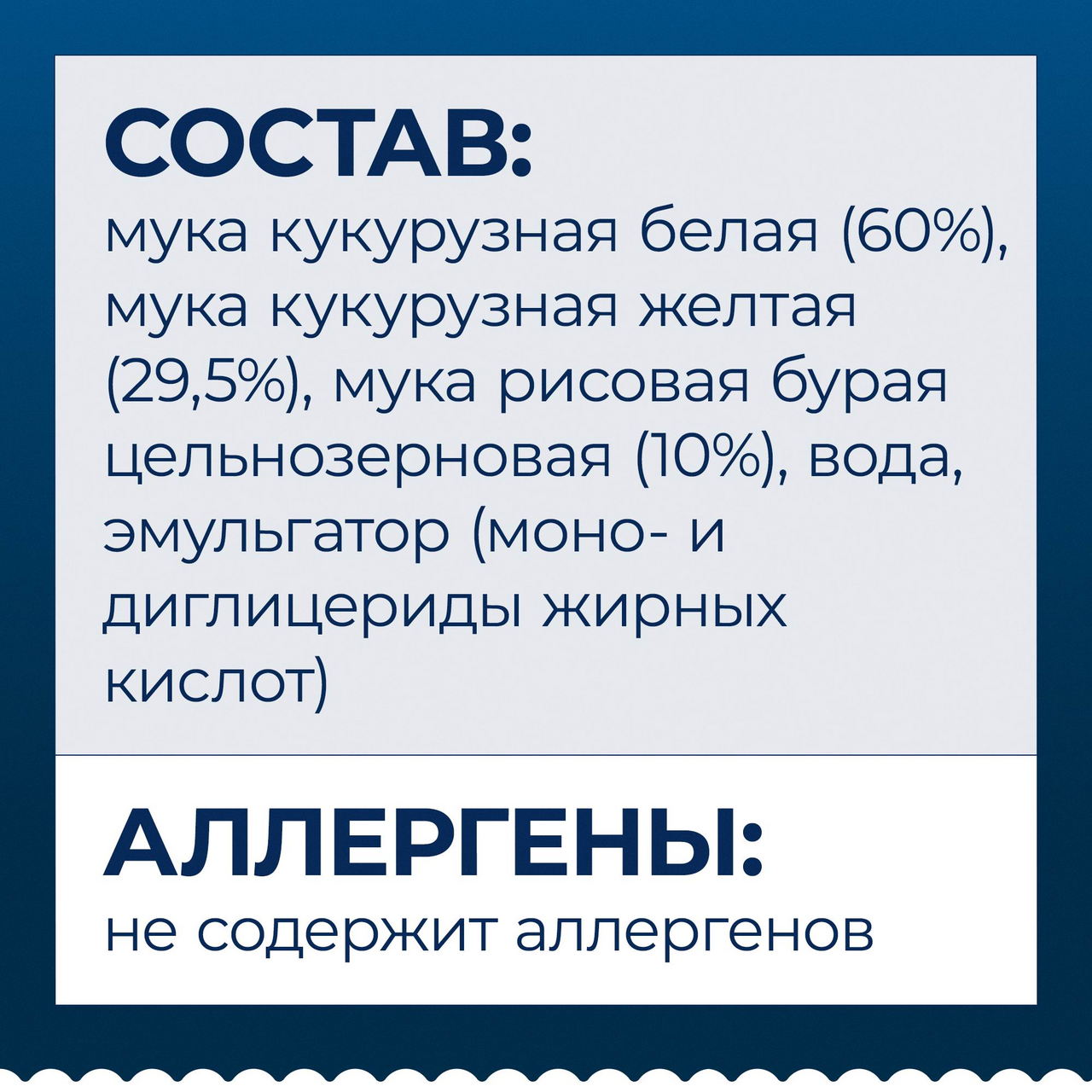 СОСТАВ:
мука кукурузная белая (60%), мука кукурузная желтая (29,5%), мука рисовая бурая цельнозерновая (10%), вода, эмульгатор (моно- и диглицериды жирных кислот)

АЛЛЕРГЕНЫ:
не содержит аллергенов